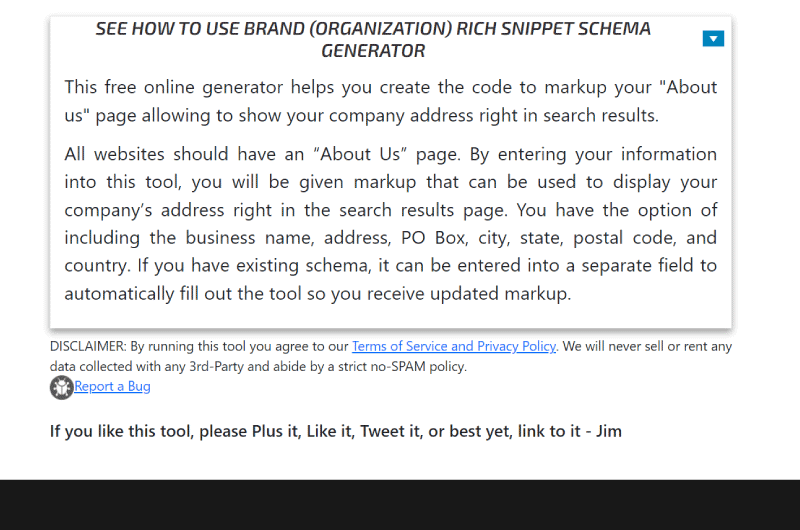 SEE HOW TO USE BRAND (ORGANIZATION) RICH SNIPPET SCHEMA GENERATOR

This free online generator helps you create the code to markup your "About us" page allowing to show your company address right in search results.

All websites should have an “About Us” page. By entering your information into this tool, you will be given markup that can be used to display your company’s address right in the search results page. You have the option of including the business name, address, PO Box, city, state, postal code, and country. If you have existing schema, it can be entered into a separate field to automatically fill out the tool so you receive updated markup.

DISCLAIMER: By running this tool you agree to our Terms of Service and Privacy Policy. We will never sell or rent any data collected with any 3rd-Party and abide by a strict no-SPAM policy.

Report a Bug

If you like this tool, please Plus it, Like it, Tweet it, or best yet, link to it - Jim